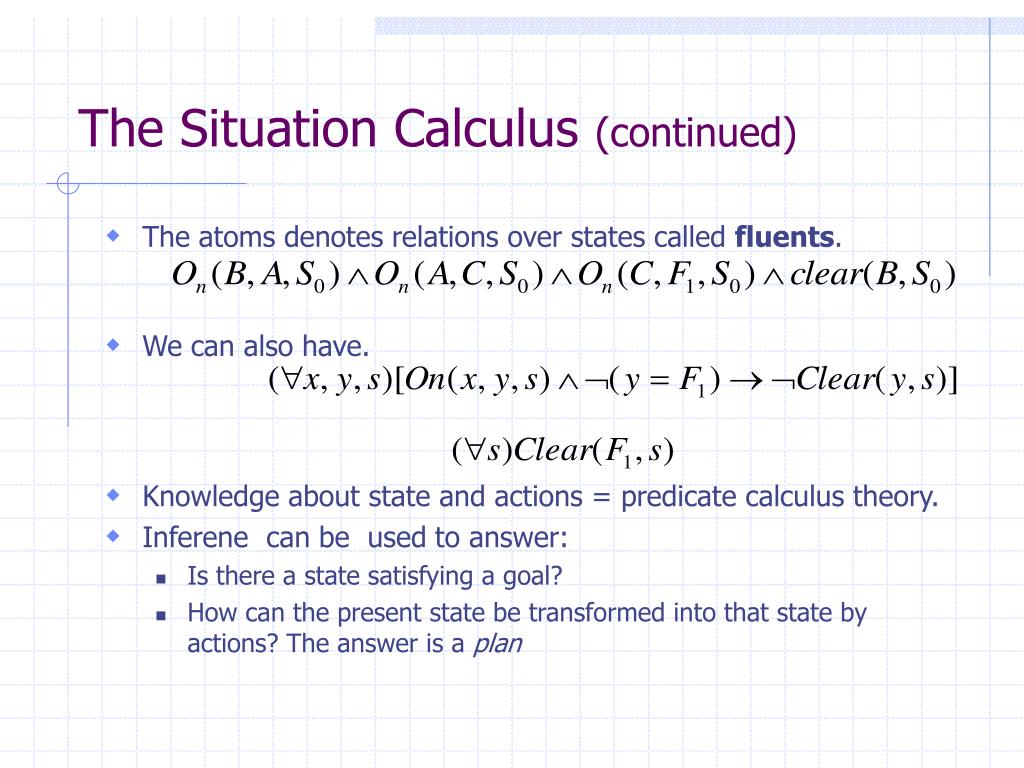 The Situation Calculus (continued)

The atoms denotes relations over states called **fluents**.

$O_n(B, A, S_0) \wedge O_n(A, C, S_0) \wedge O_n(C, F_1, S_0) \wedge clear(B, S_0)$

We can also have.

$(\forall x, y, s)[On(x, y, s) \wedge \neg(y = F_1) \rightarrow \neg Clear(y, s)]$

$(\forall s)Clear(F_1, s)$

Knowledge about state and actions = predicate calculus theory.

Inferene can be used to answer:

Is there a state satisfying a goal?

How can the present state be transformed into that state by actions? The answer is a *plan*